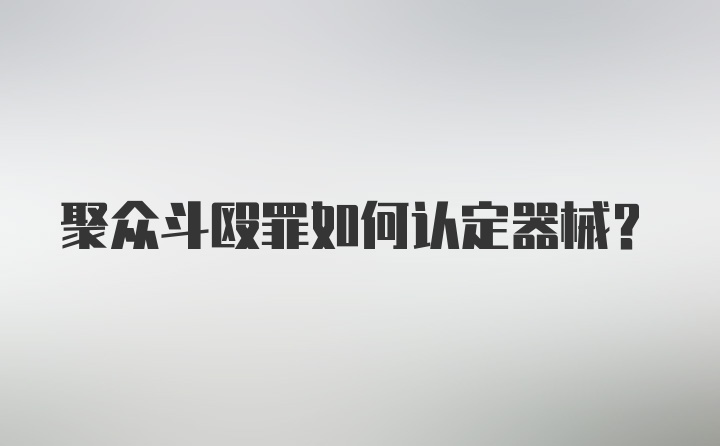 聚众斗殴罪如何认定器械？